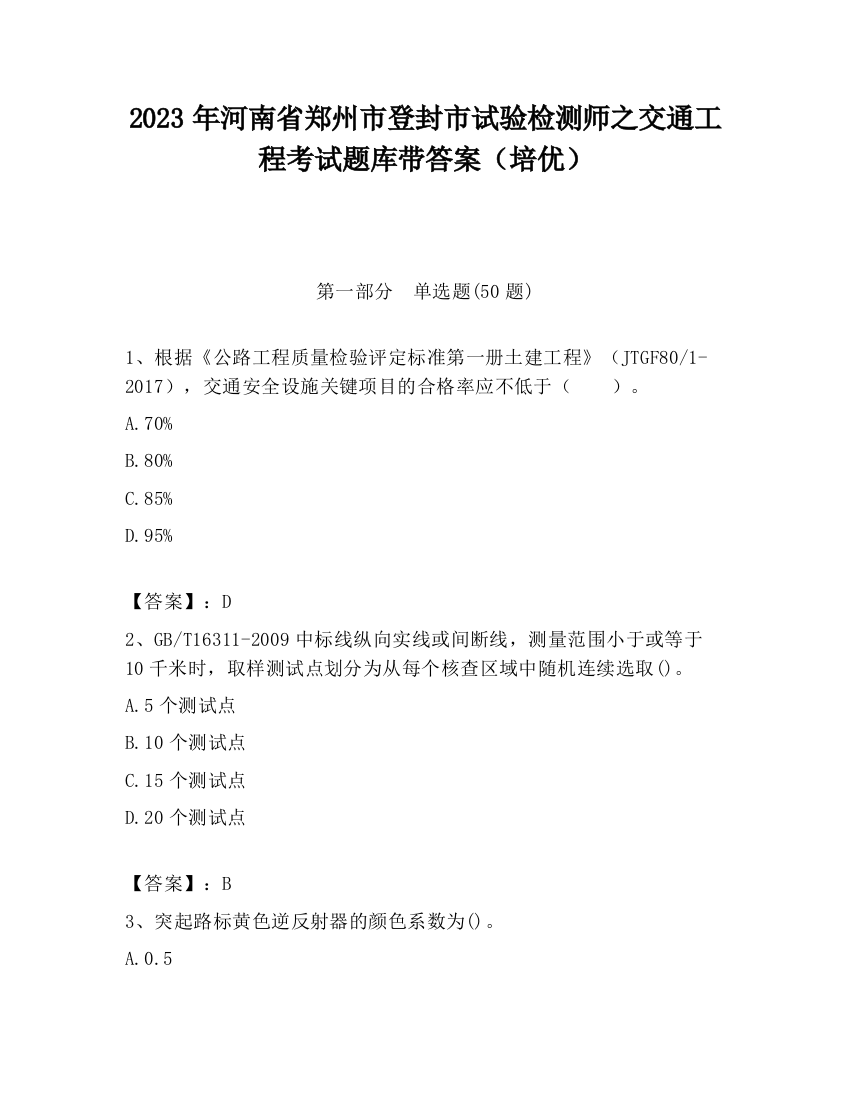 2023 年河南省郑州市登封市试验检测师之交通工程考试题库带答案（培优）

第一部分　单选题(50 题)

1、根据《公路工程质量检验评定标准第一册土建工程》（JTGF80/1-2017），交通安全设施关键项目的合格率应不低于（　　）。

A.70%

B.80%

C.85%

D.95%

【答案】：D

2、GB/T16311-2009 中标线纵向实线或间断线，测量范围小于或等于 10 千米时，取样测试点划分为从每个核查区域中随机连续选取()。

A.5 个测试点

B.10 个测试点

C.15 个测试点

D.20 个测试点

【答案】：B

3、突起路标黄色逆反射器的颜色系数为()。

A.0.5